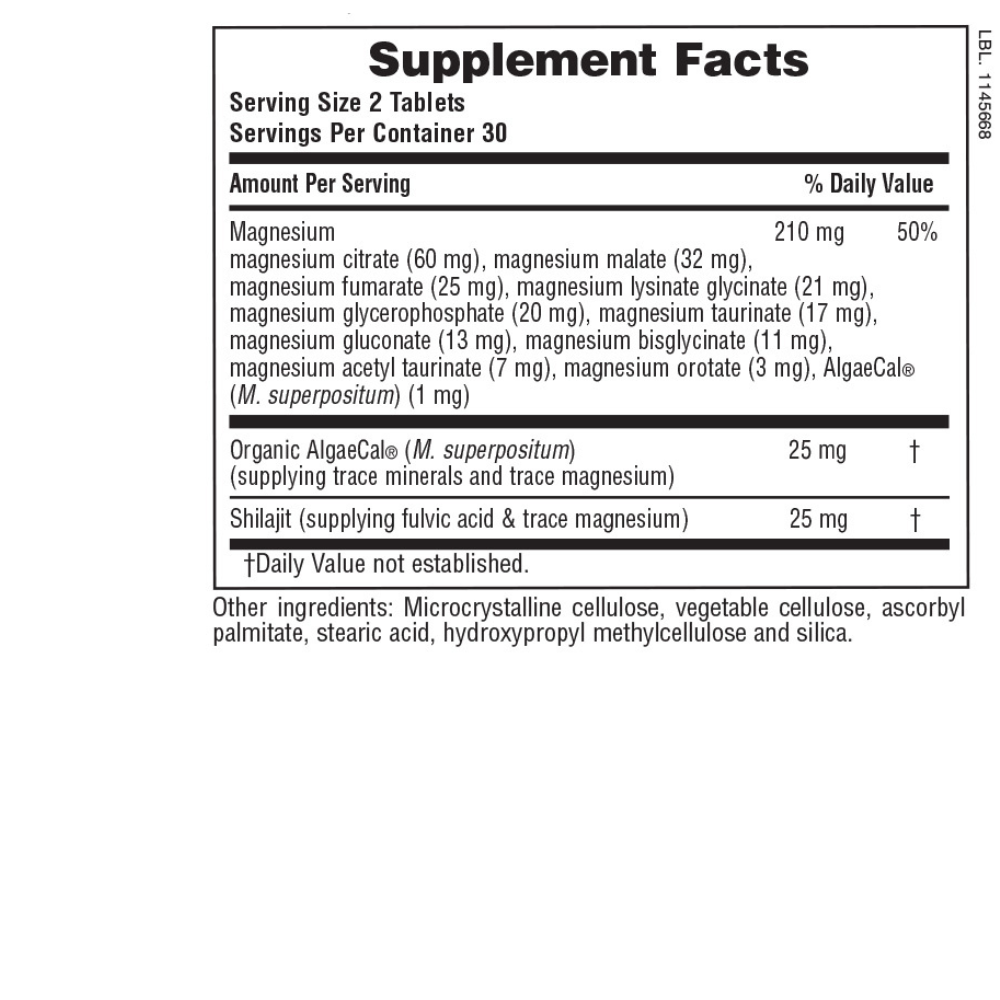 Supplement Facts
Serving Size 2 Tablets
Servings Per Container 30

| Amount Per Serving | | % Daily Value |
|---|---|---|
| Magnesium magnesium citrate (60 mg), magnesium malate (32 mg), magnesium fumarate (25 mg), magnesium lysinate glycinate (21 mg), magnesium glycerophosphate (20 mg), magnesium taurinate (17 mg), magnesium gluconate (13 mg), magnesium bisglycinate (11 mg), magnesium acetyl taurinate (7 mg), magnesium orotate (3 mg), AlgaeCal® (M. superpositum) (1 mg) | 210 mg | 50% |
| Organic AlgaeCal® (M. superpositum) (supplying trace minerals and trace magnesium) | 25 mg | † |
| Shilajit (supplying fulvic acid & trace magnesium) | 25 mg | † |

†Daily Value not established.

Other ingredients: Microcrystalline cellulose, vegetable cellulose, ascorbyl palmitate, stearic acid, hydroxypropyl methylcellulose and silica.

LBL. 1145668